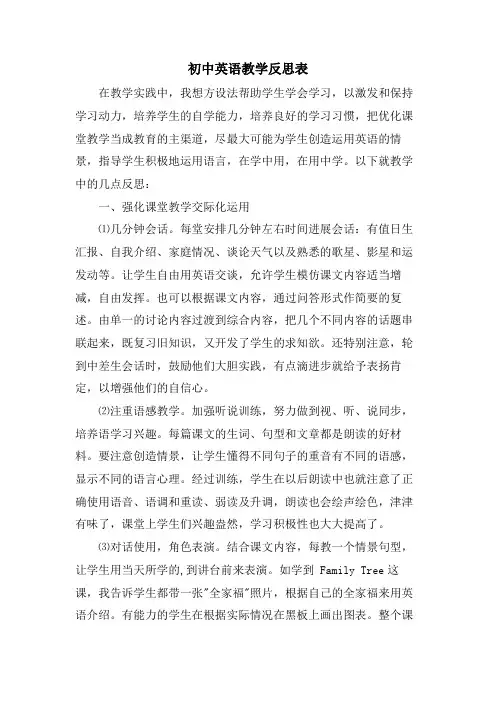 初中英语教学反思表

在教学实践中，我想方设法帮助学生学会学习，以激发和保持学习动力，培养学生的自学能力，培养良好的学习习惯，把优化课堂教学当成教育的主渠道，尽最大可能为学生创造运用英语的情景，指导学生积极地运用语言，在学中用，在用中学。以下就教学中的几点反思：

一、强化课堂教学交际化运用

⑴几分钟会话。每堂安排几分钟左右时间进展会话：有值日生汇报、自我介绍、家庭情况、谈论天气以及熟悉的歌星、影星和运发动等。让学生自由用英语交谈，允许学生模仿课文内容适当增减，自由发挥。也可以根据课文内容，通过问答形式作简要的复述。由单一的讨论内容过渡到综合内容，把几个不同内容的话题串联起来，既复习旧知识，又开发了学生的求知欲。还特别注意，轮到中差生会话时，鼓励他们大胆实践，有点滴进步就给予表扬肯定，以增强他们的自信心。

⑵注重语感教学。加强听说训练，努力做到视、听、说同步，培养语学习兴趣。每篇课文的生词、句型和文章都是朗读的好材料。要注意创造情景，让学生懂得不同句子的重音有不同的语感，显示不同的语言心理。经过训练，学生在以后朗读中也就注意了正确使用语音、语调和重读、弱读及升调，朗读也会绘声绘色，津津有味了，课堂上学生们兴趣盎然，学习积极性也大大提高了。

⑶对话使用，角色表演。结合课文内容，每教一个情景句型，让学生用当天所学的,到讲台前来表演。如学到 Family Tree 这课，我告诉学生都带一张"全家福"照片，根据自己的全家福来用英语介绍。有能力的学生在根据实际情况在黑板上画出图表。整个课